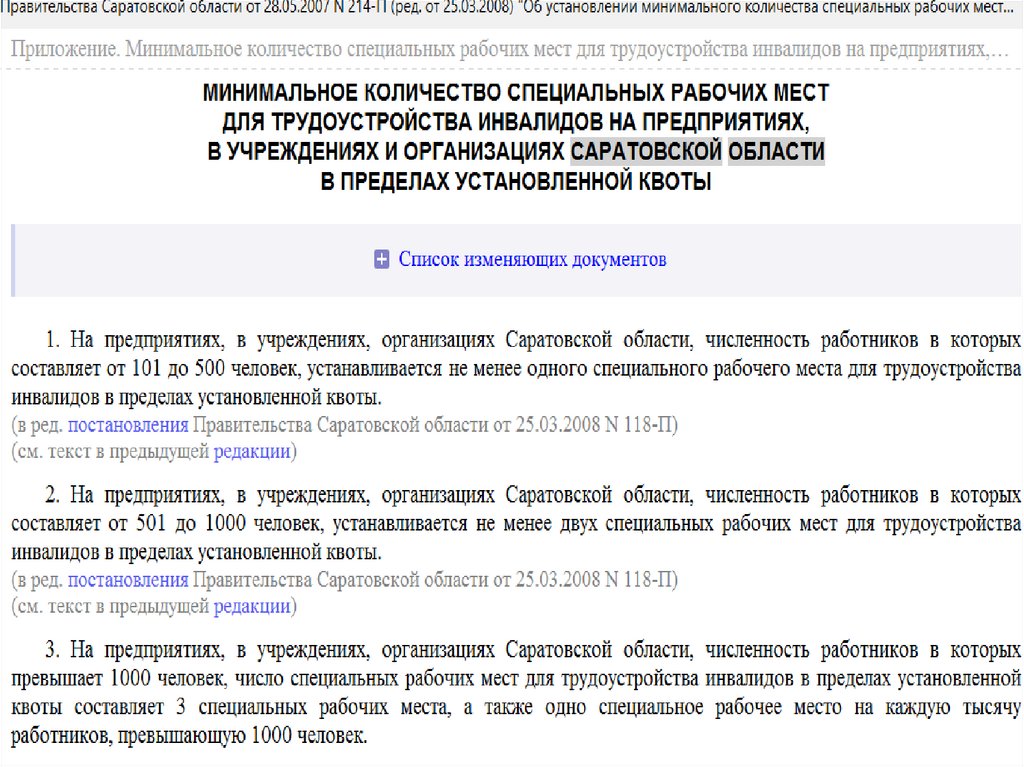 Правительства Саратовской области от 28.05.2007 N 214-П (ред. от 25.03.2008) "Об установлении минимального количества специальных рабочих мест...

Приложение. Минимальное количество специальных рабочих мест для трудоустройства инвалидов на предприятиях,...

МИНИМАЛЬНОЕ КОЛИЧЕСТВО СПЕЦИАЛЬНЫХ РАБОЧИХ МЕСТ ДЛЯ ТРУДОУСТРОЙСТВА ИНВАЛИДОВ НА ПРЕДПРИЯТИЯХ, В УЧРЕЖДЕНИЯХ И ОРГАНИЗАЦИЯХ САРАТОВСКОЙ ОБЛАСТИ В ПРЕДЕЛАХ УСТАНОВЛЕННОЙ КВОТЫ

Список изменяющих документов

1. На предприятиях, в учреждениях, организациях Саратовской области, численность работников в которых составляет от 101 до 500 человек, устанавливается не менее одного специального рабочего места для трудоустройства инвалидов в пределах установленной квоты.
(в ред. постановления Правительства Саратовской области от 25.03.2008 N 118-П)
(см. текст в предыдущей редакции)

2. На предприятиях, в учреждениях, организациях Саратовской области, численность работников в которых составляет от 501 до 1000 человек, устанавливается не менее двух специальных рабочих мест для трудоустройства инвалидов в пределах установленной квоты.
(в ред. постановления Правительства Саратовской области от 25.03.2008 N 118-П)
(см. текст в предыдущей редакции)

3. На предприятиях, в учреждениях, организациях Саратовской области, численность работников в которых превышает 1000 человек, число специальных рабочих мест для трудоустройства инвалидов в пределах установленной квоты составляет 3 специальных рабочих места, а также одно специальное рабочее место на каждую тысячу работников, превышающую 1000 человек.